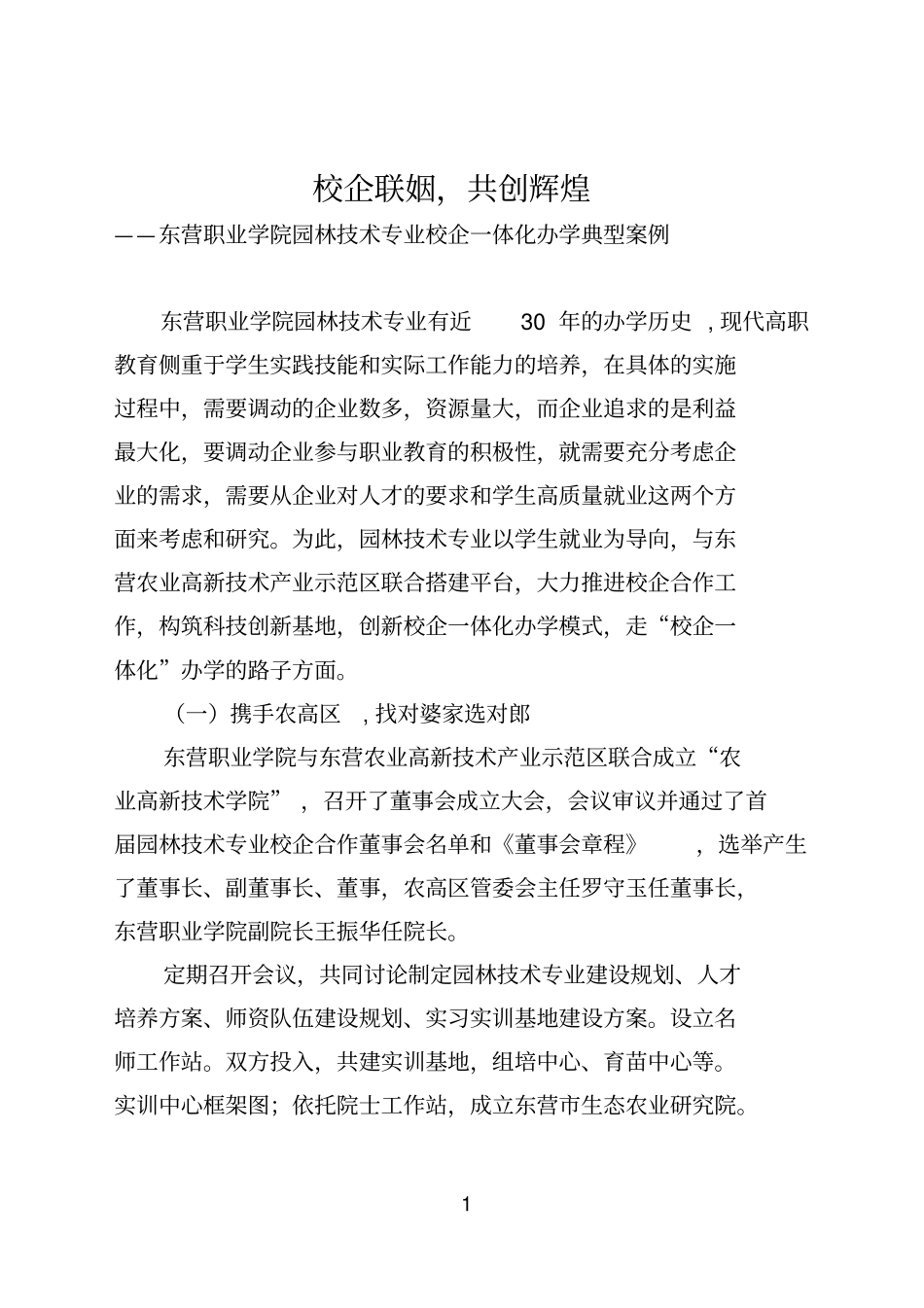 校企联姻，共创辉煌

——东营职业学院园林技术专业校企一体化办学典型案例

东营职业学院园林技术专业有近 30 年的办学历史，现代高职教育侧重于学生实践技能和实际工作能力的培养，在具体的实施过程中，需要调动的企业数多，资源量大，而企业追求的是利益最大化，要调动企业参与职业教育的积极性，就需要充分考虑企业的需求，需要从企业对人才的要求和学生高质量就业这两个方面来考虑和研究。为此，园林技术专业以学生就业为导向，与东营农业高新技术产业示范区联合搭建平台，大力推进校企合作工作，构筑科技创新基地，创新校企一体化办学模式，走“校企一体化”办学的路子方面。

（一）携手农高区，找对婆家选对郎

东营职业学院与东营农业高新技术产业示范区联合成立“农业高新技术学院”，召开了董事会成立大会，会议审议并通过了首届园林技术专业校企合作董事会名单和《董事会章程》，选举产生了董事长、副董事长、董事，农高区管委会主任罗守玉任董事长，东营职业学院副院长王振华任院长。

定期召开会议，共同讨论制定园林技术专业建设规划、人才培养方案、师资队伍建设规划、实习实训基地建设方案。设立名师工作站。双方投入，共建实训基地，组培中心、育苗中心等。实训中心框架图；依托院士工作站，成立东营市生态农业研究院。

1